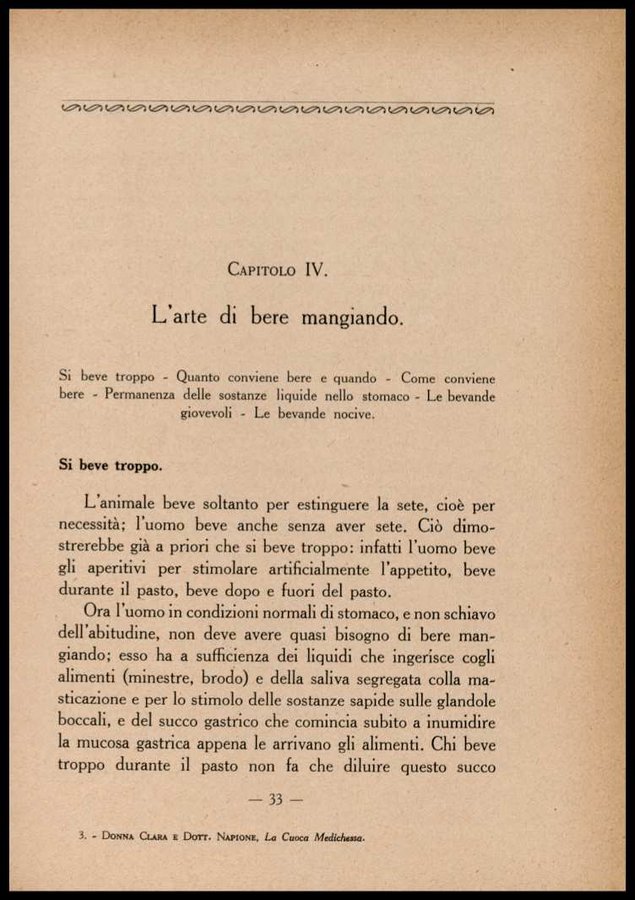 Capitolo IV.

L'arte di bere mangiando.

Si beve troppo - Quanto conviene bere e quando - Come conviene bere - Permanenza delle sostanze liquide nello stomaco - Le bevande giovevoli - Le bevande nocive.

Si beve troppo.

L'animale beve soltanto per estinguere la sete, cioè per necessità; l'uomo beve anche senza aver sete. Ciò dimostrerebbe già a priori che si beve troppo: infatti l'uomo beve gli aperitivi per stimolare artificialmente l'appetito, beve durante il pasto, beve dopo e fuori del pasto.

Ora l'uomo in condizioni normali di stomaco, e non schiavo dell'abitudine, non deve avere quasi bisogno di bere mangiando; esso ha a sufficienza dei liquidi che ingerisce cogli alimenti (minestre, brodo) e della saliva segregata colla masticazione e per lo stimolo delle sostanze sapide sulle glandole boccali, e del succo gastrico che comincia subito a inumidire la mucosa gastrica appena le arrivano gli alimenti. Chi beve troppo durante il pasto non fa che diluire questo succo

— 33 —

3. - Donna Clara e Dott. Napione, La Cuoca Medichessa.